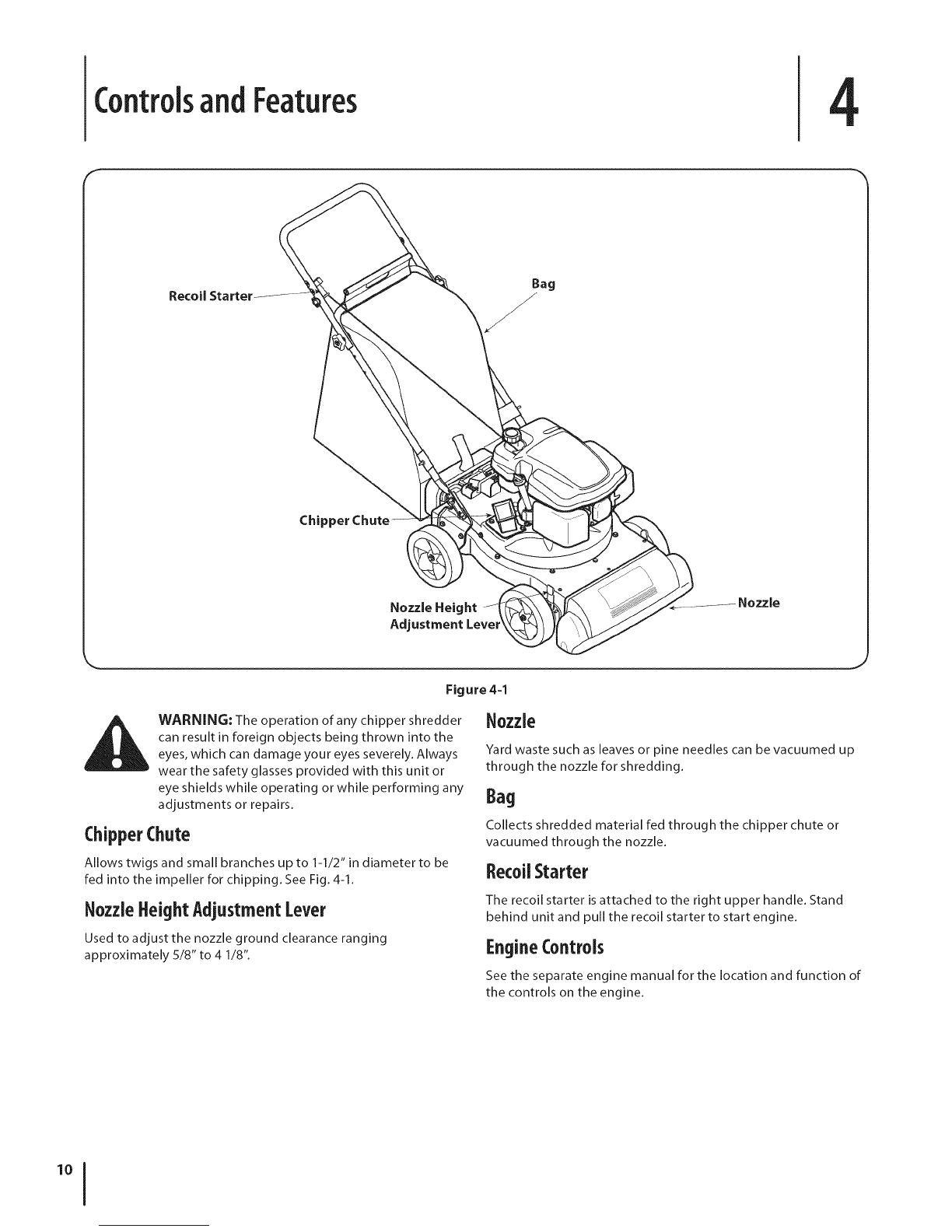 Controls and Features

4

Recoil Starter

Bag

Chipper Chute

Nozzle Height Adjustment Lever

Nozzle

Figure 4-1

WARNING: The operation of any chipper shredder can result in foreign objects being thrown into the eyes, which can damage your eyes severely. Always wear the safety glasses provided with this unit or eye shields while operating or while performing any adjustments or repairs.

Chipper Chute

Allows twigs and small branches up to 1-1/2" in diameter to be fed into the impeller for chipping. See Fig. 4-1.

Nozzle Height Adjustment Lever

Used to adjust the nozzle ground clearance ranging approximately 5/8" to 4 1/8".

Nozzle

Yard waste such as leaves or pine needles can be vacuumed up through the nozzle for shredding.

Bag

Collects shredded material fed through the chipper chute or vacuumed through the nozzle.

Recoil Starter

The recoil starter is attached to the right upper handle. Stand behind unit and pull the recoil starter to start engine.

Engine Controls

See the separate engine manual for the location and function of the controls on the engine.

10